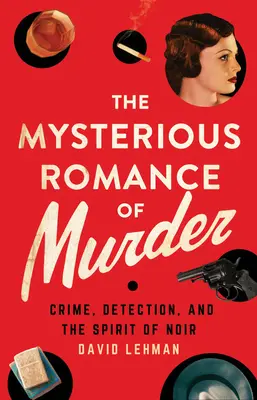 THE MYSTERIOUS ROMANCE OF Murder

CRIME, DETECTION, AND THE SPIRIT OF NOIR

DAVID LEHMAN